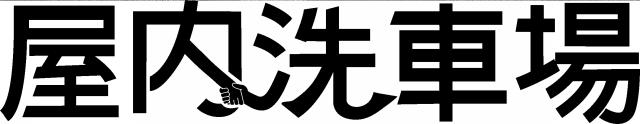 屋内洗車場